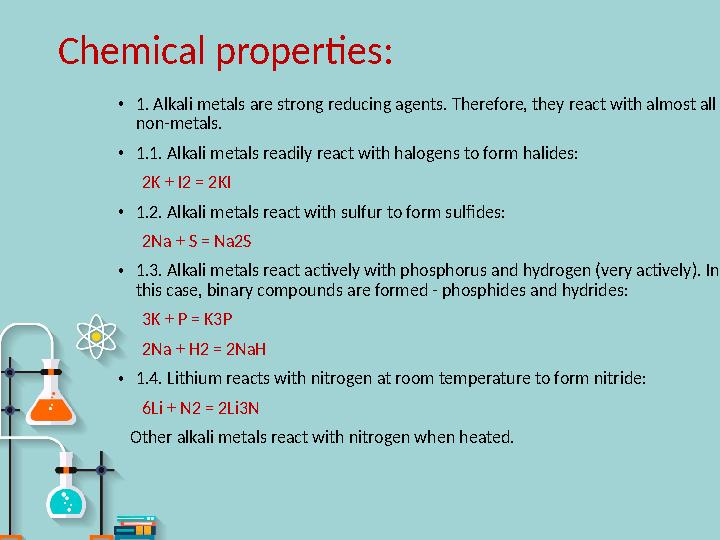 Chemical properties:

• 1. Alkali metals are strong reducing agents. Therefore, they react with almost all non-metals.

• 1.1. Alkali metals readily react with halogens to form halides:

2K + I2 = 2KI

• 1.2. Alkali metals react with sulfur to form sulfides:

2Na + S = Na2S

• 1.3. Alkali metals react actively with phosphorus and hydrogen (very actively). In this case, binary compounds are formed - phosphides and hydrides:

3K + P = K3P

2Na + H2 = 2NaH

• 1.4. Lithium reacts with nitrogen at room temperature to form nitride:

6Li + N2 = 2Li3N

Other alkali metals react with nitrogen when heated.